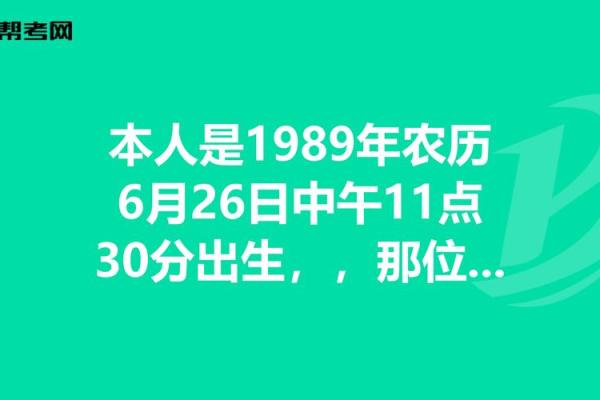 帮考网

本人是1989年农历6月26日中午11点30分出生，，那位...